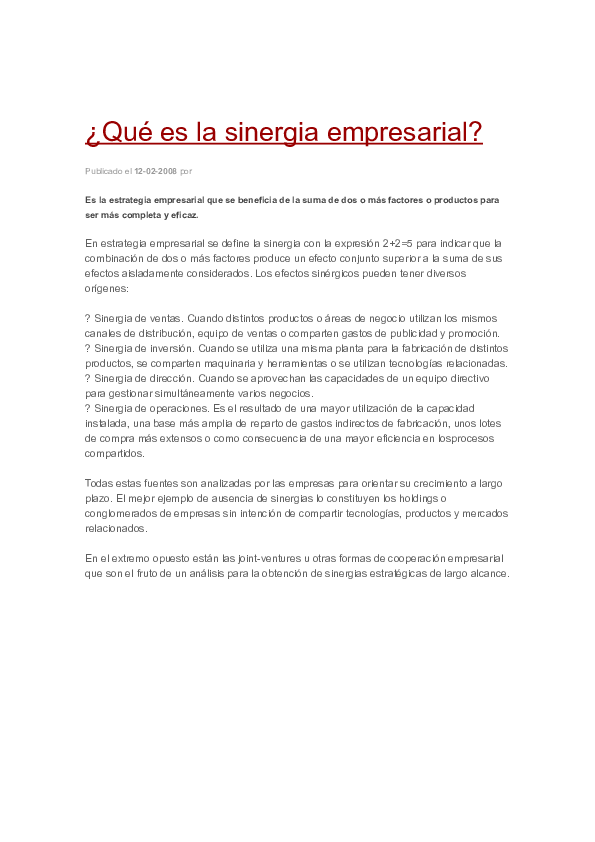 ¿Qué es la sinergia empresarial?

Publicado el 12-02-2008 por

Es la estrategia empresarial que se beneficia de la suma de dos o más factores o productos para ser más completa y eficaz.

En estrategia empresarial se define la sinergia con la expresión 2+2=5 para indicar que la combinación de dos o más factores produce un efecto conjunto superior a la suma de sus efectos aisladamente considerados. Los efectos sinérgicos pueden tener diversos orígenes:

? Sinergia de ventas. Cuando distintos productos o áreas de negocio utilizan los mismos canales de distribución, equipo de ventas o comparten gastos de publicidad y promoción.
? Sinergia de inversión. Cuando se utiliza una misma planta para la fabricación de distintos productos, se comparten maquinaria y herramientas o se utilizan tecnologías relacionadas.
? Sinergia de dirección. Cuando se aprovechan las capacidades de un equipo directivo para gestionar simultáneamente varios negocios.
? Sinergia de operaciones. Es el resultado de una mayor utilización de la capacidad instalada, una base más amplia de reparto de gastos indirectos de fabricación, unos lotes de compra más extensos o como consecuencia de una mayor eficiencia en losprocesos compartidos.

Todas estas fuentes son analizadas por las empresas para orientar su crecimiento a largo plazo. El mejor ejemplo de ausencia de sinergias lo constituyen los holdings o conglomerados de empresas sin intención de compartir tecnologías, productos y mercados relacionados.

En el extremo opuesto están las joint-ventures u otras formas de cooperación empresarial que son el fruto de un análisis para la obtención de sinergias estratégicas de largo alcance.